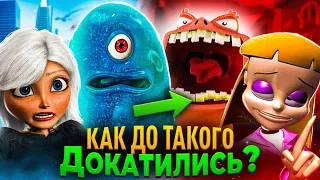 КАК ДО ТАКОГО ДОКАТИЛИСЬ?